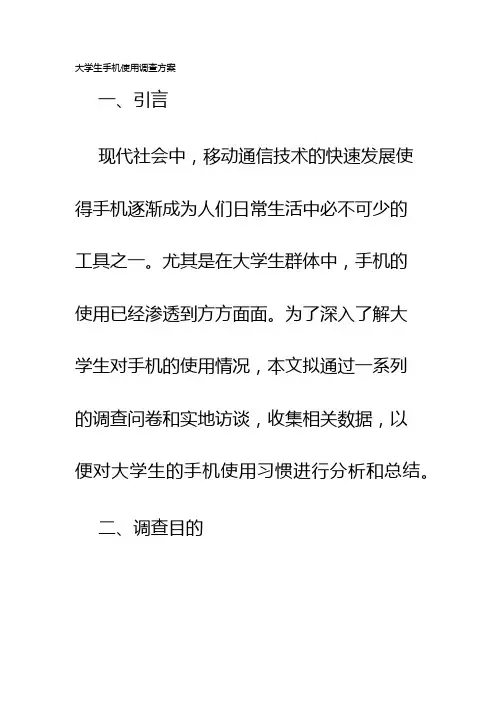 大学生手机使用调查方案

一、引言

现代社会中，移动通信技术的快速发展使得手机逐渐成为人们日常生活中必不可少的工具之一。尤其是在大学生群体中，手机的使用已经渗透到方方面面。为了深入了解大学生对手机的使用情况，本文拟通过一系列的调查问卷和实地访谈，收集相关数据，以便对大学生的手机使用习惯进行分析和总结。

二、调查目的